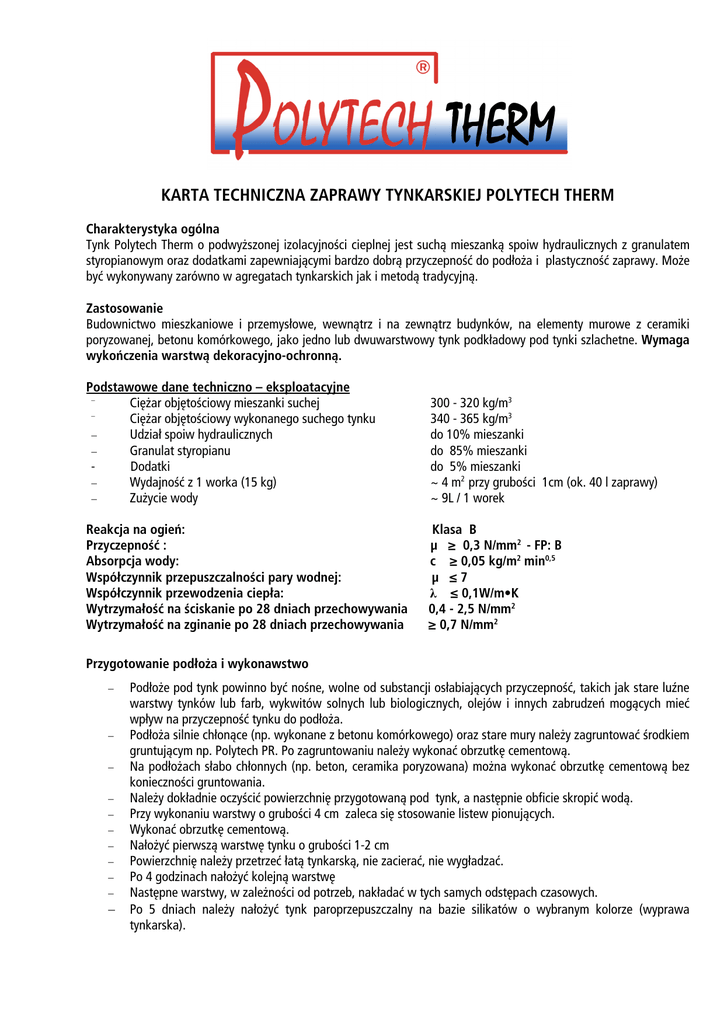 ®
POLYTECH THERM

KARTA TECHNICZNA ZAPRAWY TYNKARSKIEJ POLYTECH THERM

Charakterystyka ogólna
Tynk Polytech Therm o podwyższonej izolacyjności cieplnej jest suchą mieszanką spoiw hydraulicznych z granulatem styropianowym oraz dodatkami zapewniającymi bardzo dobrą przyczepność do podłoża i plastyczność zaprawy. Może być wykonywany zarówno w agregatach tynkarskich jak i metodą tradycyjną.

Zastosowanie
Budownictwo mieszkaniowe i przemysłowe, wewnątrz i na zewnątrz budynków, na elementy murowe z ceramiki poryzowanej, betonu komórkowego, jako jedno lub dwuwarstwowy tynk podkładowy pod tynki szlachetne. Wymaga wykończenia warstwą dekoracyjno-ochronną.

Podstawowe dane techniczno – eksploatacyjne
- Ciężar objętościowy mieszanki suchej 300 - 320 kg/m$^3$
- Ciężar objętościowy wykonanego suchego tynku 340 - 365 kg/m$^3$
– Udział spoiw hydraulicznych do 10% mieszanki
– Granulat styropianu do 85% mieszanki
- Dodatki do 5% mieszanki
– Wydajność z 1 worka (15 kg) ~ 4 m$^2$ przy grubości 1cm (ok. 40 l zaprawy)
– Zużycie wody ~ 9L / 1 worek

Reakcja na ogień: Klasa B
Przyczepność : μ ≥ 0,3 N/mm$^2$ - FP: B
Absorpcja wody: c ≥ 0,05 kg/m$^2$ min$^{0,5}$
Współczynnik przepuszczalności pary wodnej: μ ≤ 7
Współczynnik przewodzenia ciepła: λ ≤ 0,1W/m•K
Wytrzymałość na ściskanie po 28 dniach przechowywania 0,4 - 2,5 N/mm$^2$
Wytrzymałość na zginanie po 28 dniach przechowywania ≥ 0,7 N/mm$^2$

Przygotowanie podłoża i wykonawstwo
– Podłoże pod tynk powinno być nośne, wolne od substancji osłabiających przyczepność, takich jak stare luźne warstwy tynków lub farb, wykwitów solnych lub biologicznych, olejów i innych zabrudzeń mogących mieć wpływ na przyczepność tynku do podłoża.
– Podłoża silnie chłonące (np. wykonane z betonu komórkowego) oraz stare mury należy zagruntować środkiem gruntującym np. Polytech PR. Po zagruntowaniu należy wykonać obrzutkę cementową.
– Na podłożach słabo chłonnych (np. beton, ceramika poryzowana) można wykonać obrzutkę cementową bez konieczności gruntowania.
– Należy dokładnie oczyścić powierzchnię przygotowaną pod tynk, a następnie obficie skropić wodą.
– Przy wykonaniu warstwy o grubości 4 cm zaleca się stosowanie listew pionujących.
– Wykonać obrzutkę cementową.
– Nałożyć pierwszą warstwę tynku o grubości 1-2 cm
– Powierzchnię należy przetrzeć łatą tynkarską, nie zacierać, nie wygładzać.
– Po 4 godzinach nałożyć kolejną warstwę
– Następne warstwy, w zależności od potrzeb, nakładać w tych samych odstępach czasowych.
– Po 5 dniach należy nałożyć tynk paroprzepuszczalny na bazie silikatów o wybranym kolorze (wyprawa tynkarska).